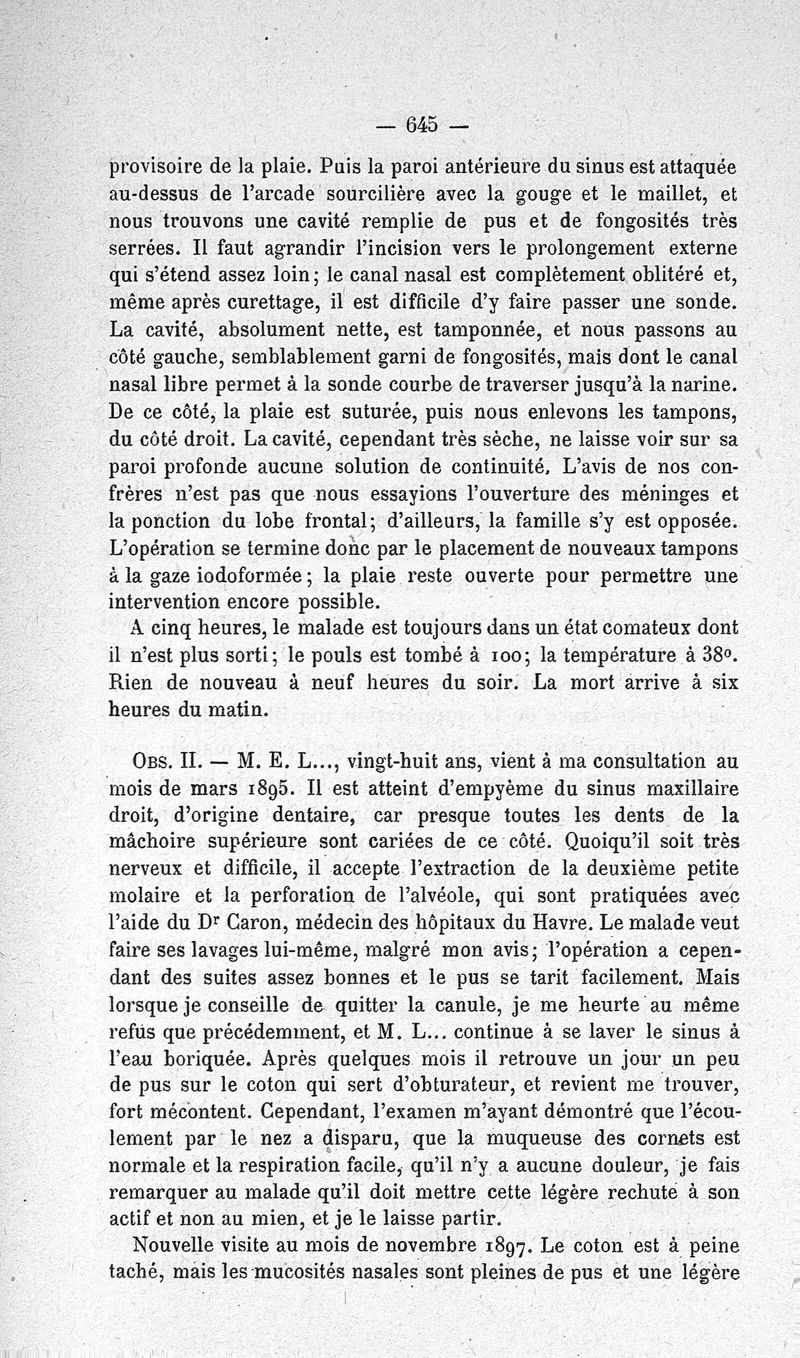 — 645 —

provisoire de la plaie. Puis la paroi antérieure du sinus est attaquée au-dessus de l'arcade sourcilière avec la gouge et le maillet, et nous trouvons une cavité remplie de pus et de fongosités très serrées. Il faut agrandir l'incision vers le prolongement externe qui s'étend assez loin; le canal nasal est complètement oblitéré et, même après curettage, il est difficile d'y faire passer une sonde. La cavité, absolument nette, est tamponnée, et nous passons au côté gauche, semblablement garni de fongosités, mais dont le canal nasal libre permet à la sonde courbe de traverser jusqu'à la narine. De ce côté, la plaie est suturée, puis nous enlevons les tampons, du côté droit. La cavité, cependant très sèche, ne laisse voir sur sa paroi profonde aucune solution de continuité. L'avis de nos confrères n'est pas que nous essayions l'ouverture des méninges et la ponction du lobe frontal; d'ailleurs, la famille s'y est opposée. L'opération se termine donc par le placement de nouveaux tampons à la gaze iodoformée; la plaie reste ouverte pour permettre une intervention encore possible.

A cinq heures, le malade est toujours dans un état comateux dont il n'est plus sorti; le pouls est tombé à 100; la température à 38°. Rien de nouveau à neuf heures du soir. La mort arrive à six heures du matin.

Obs. II. — M. E. L..., vingt-huit ans, vient à ma consultation au mois de mars 1895. Il est atteint d'empyème du sinus maxillaire droit, d'origine dentaire, car presque toutes les dents de la mâchoire supérieure sont cariées de ce côté. Quoiqu'il soit très nerveux et difficile, il accepte l'extraction de la deuxième petite molaire et la perforation de l'alvéole, qui sont pratiquées avec l'aide du Dr Caron, médecin des hôpitaux du Havre. Le malade veut faire ses lavages lui-même, malgré mon avis; l'opération a cependant des suites assez bonnes et le pus se tarit facilement. Mais lorsque je conseille de quitter la canule, je me heurte au même refus que précédemment, et M. L... continue à se laver le sinus à l'eau boriquée. Après quelques mois il retrouve un jour un peu de pus sur le coton qui sert d'obturateur, et revient me trouver, fort mécontent. Cependant, l'examen m'ayant démontré que l'écoulement par le nez a disparu, que la muqueuse des cornets est normale et la respiration facile, qu'il n'y a aucune douleur, je fais remarquer au malade qu'il doit mettre cette légère rechute à son actif et non au mien, et je le laisse partir.

Nouvelle visite au mois de novembre 1897. Le coton est à peine taché, mais les mucosités nasales sont pleines de pus et une légère